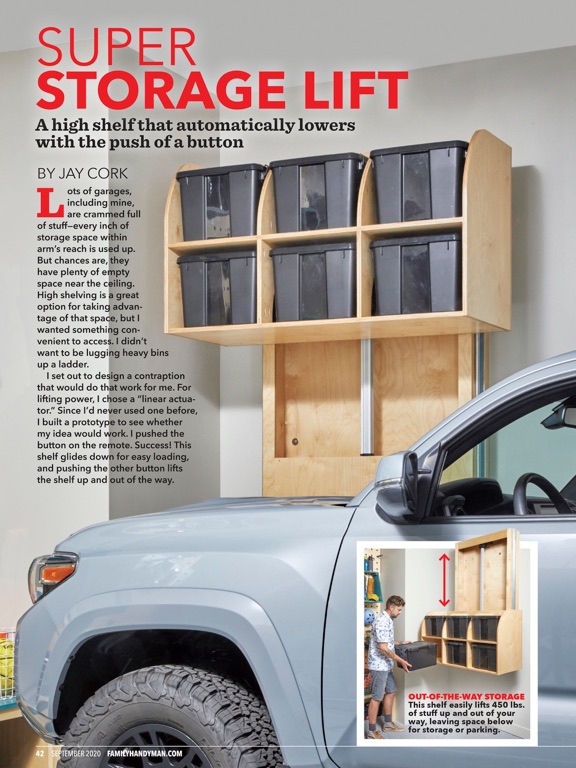 SUPER
STORAGE LIFT

A high shelf that automatically lowers with the push of a button

BY JAY CORK

Lots of garages, including mine, are crammed full of stuff—every inch of storage space within arm's reach is used up. But chances are, they have plenty of empty space near the ceiling. High shelving is a great option for taking advantage of that space, but I wanted something convenient to access. I didn't want to be lugging heavy bins up a ladder.

I set out to design a contraption that would do that work for me. For lifting power, I chose a "linear actuator." Since I'd never used one before, I built a prototype to see whether my idea would work. I pushed the button on the remote. Success! This shelf glides down for easy loading, and pushing the other button lifts the shelf up and out of the way.

OUT-OF-THE-WAY STORAGE
This shelf easily lifts 450 lbs. of stuff up and out of your way, leaving space below for storage or parking.

42 SEPTEMBER 2020 FAMILYHANDYMAN.COM